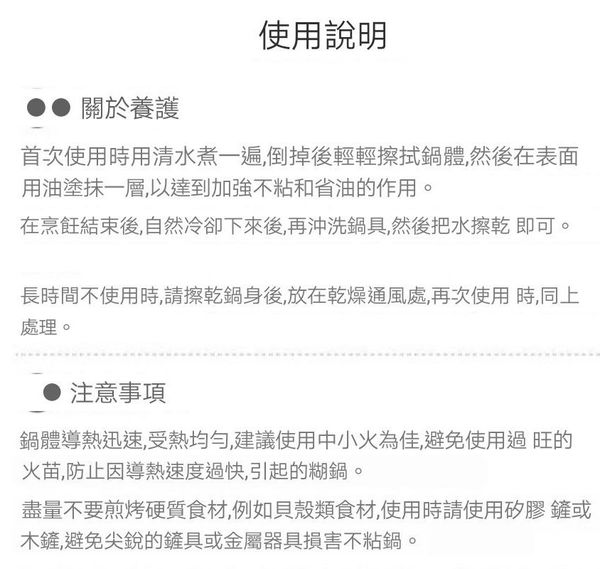 使用說明

●● 關於養護

首次使用時用清水煮一遍,倒掉後輕輕擦拭鍋體,然後在表面用油塗抹一層,以達到加強不粘和省油的作用。

在烹飪結束後,自然冷卻下來後,再沖洗鍋具,然後把水擦乾 即可。

長時間不使用時,請擦乾鍋身後,放在乾燥通風處,再次使用 時,同上處理。

● 注意事項

鍋體導熱迅速,受熱均勻,建議使用中小火為佳,避免使用過 旺的火苗,防止因導熱速度過快,引起的糊鍋。

盡量不要煎烤硬質食材,例如貝殼類食材,使用時請使用矽膠 鏟或木鏟,避免尖銳的鏟具或金屬器具損害不粘鍋。